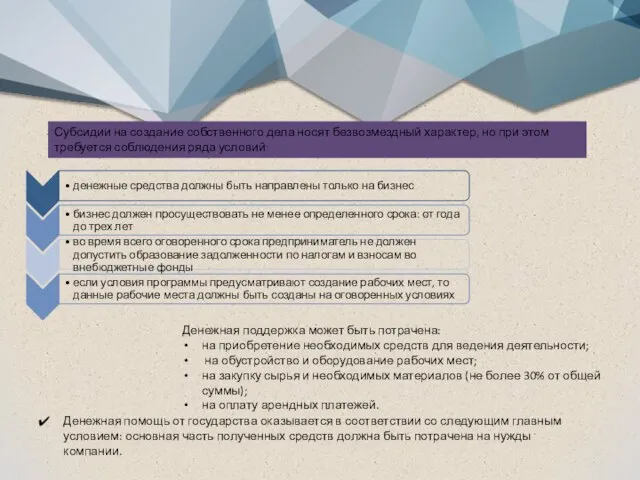 Субсидии на создание собственного дела носят безвозмездный характер, но при этом требуется соблюдения ряда условий:

• денежные средства должны быть направлены только на бизнес

• бизнес должен просуществовать не менее определенного срока: от года до трех лет

• во время всего оговоренного срока предприниматель не должен допустить образование задолженности по налогам и взносам во внебюджетные фонды

• если условия программы предусматривают создание рабочих мест, то данные рабочие места должны быть созданы на оговоренных условиях

Денежная поддержка может быть потрачена:
• на приобретение необходимых средств для ведения деятельности;
• на обустройство и оборудование рабочих мест;
• на закупку сырья и необходимых материалов (не более 30% от общей суммы);
• на оплату арендных платежей.

✔ Денежная помощь от государства оказывается в соответствии со следующим главным условием: основная часть полученных средств должна быть потрачена на нужды компании.